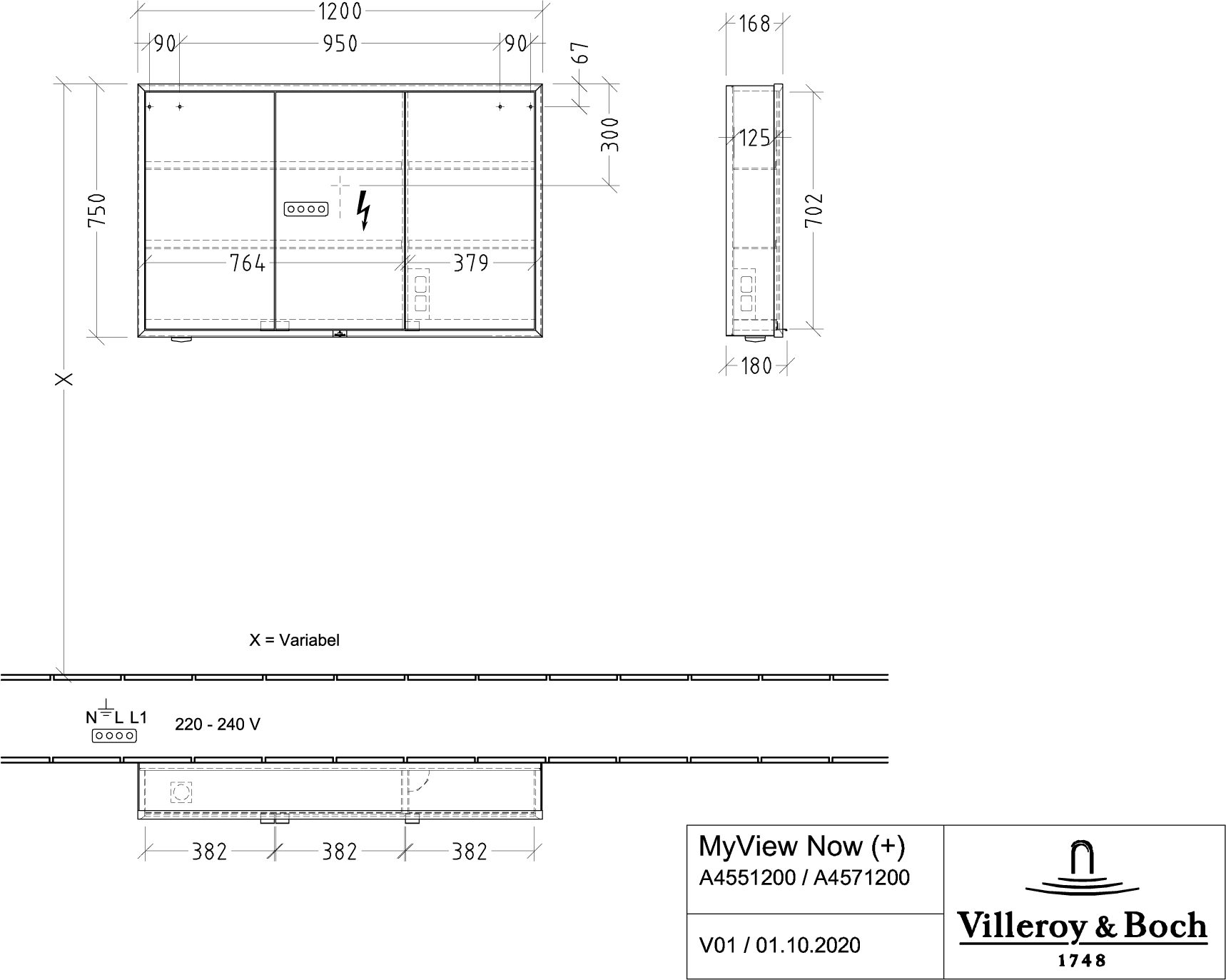 1200

90 950 90

67

300

750

764 379

X

168

125

702

180

X = Variabel

N L L1

220 - 240 V

382 382 382

MyView Now (+)
A4551200 / A4571200

V01 / 01.10.2020

Villeroy & Boch
1748